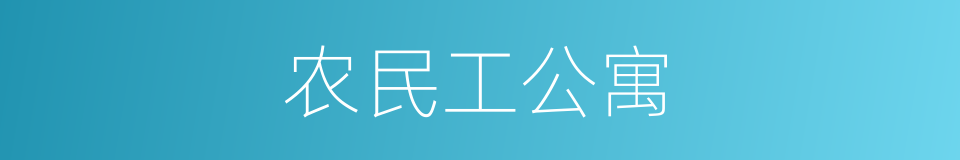 农民工公寓